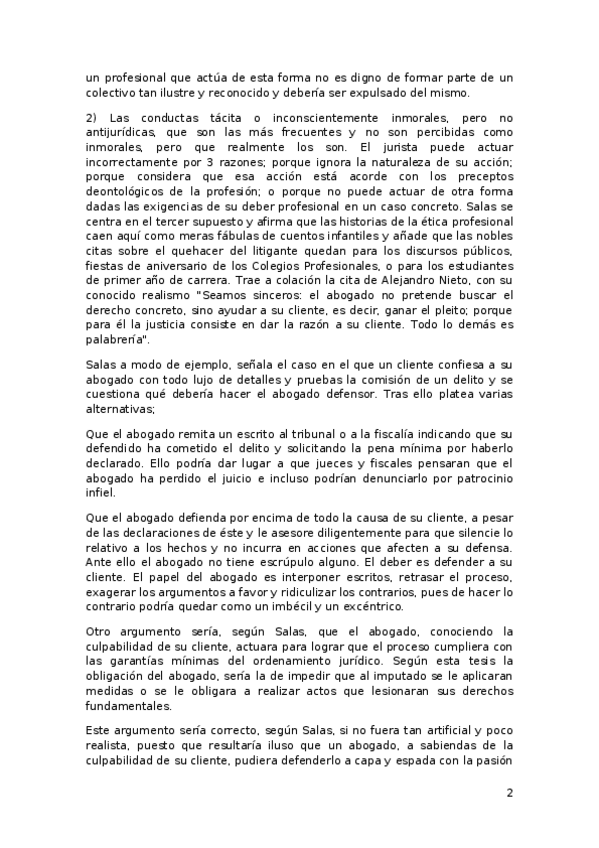 un profesional que actúa de esta forma no es digno de formar parte de un colectivo tan ilustre y reconocido y debería ser expulsado del mismo.

2) Las conductas tácita o inconscientemente inmorales, pero no antijurídicas, que son las más frecuentes y no son percibidas como inmorales, pero que realmente los son. El jurista puede actuar incorrectamente por 3 razones; porque ignora la naturaleza de su acción; porque considera que esa acción está acorde con los preceptos deontológicos de la profesión; o porque no puede actuar de otra forma dadas las exigencias de su deber profesional en un caso concreto. Salas se centra en el tercer supuesto y afirma que las historias de la ética profesional caen aquí como meras fábulas de cuentos infantiles y añade que las nobles citas sobre el quehacer del litigante quedan para los discursos públicos, fiestas de aniversario de los Colegios Profesionales, o para los estudiantes de primer año de carrera. Trae a colación la cita de Alejandro Nieto, con su conocido realismo "Seamos sinceros: el abogado no pretende buscar el derecho concreto, sino ayudar a su cliente, es decir, ganar el pleito; porque para él la justicia consiste en dar la razón a su cliente. Todo lo demás es palabrería".

Salas a modo de ejemplo, señala el caso en el que un cliente confiesa a su abogado con todo lujo de detalles y pruebas la comisión de un delito y se cuestiona qué debería hacer el abogado defensor. Tras ello platea varias alternativas;

Que el abogado remita un escrito al tribunal o a la fiscalía indicando que su defendido ha cometido el delito y solicitando la pena mínima por haberlo declarado. Ello podría dar lugar a que jueces y fiscales pensaran que el abogado ha perdido el juicio e incluso podrían denunciarlo por patrocinio infiel.

Que el abogado defienda por encima de todo la causa de su cliente, a pesar de las declaraciones de éste y le asesore diligentemente para que silencie lo relativo a los hechos y no incurra en acciones que afecten a su defensa. Ante ello el abogado no tiene escrúpulo alguno. El deber es defender a su cliente. El papel del abogado es interponer escritos, retrasar el proceso, exagerar los argumentos a favor y ridiculizar los contrarios, pues de hacer lo contrario podría quedar como un imbécil y un excéntrico.

Otro argumento sería, según Salas, que el abogado, conociendo la culpabilidad de su cliente, actuara para lograr que el proceso cumpliera con las garantías mínimas del ordenamiento jurídico. Según esta tesis la obligación del abogado, sería la de impedir que al imputado se le aplicaran medidas o se le obligara a realizar actos que lesionaran sus derechos fundamentales.

Este argumento sería correcto, según Salas, si no fuera tan artificial y poco realista, puesto que resultaría iluso que un abogado, a sabiendas de la culpabilidad de su cliente, pudiera defenderlo a capa y espada con la pasión

2